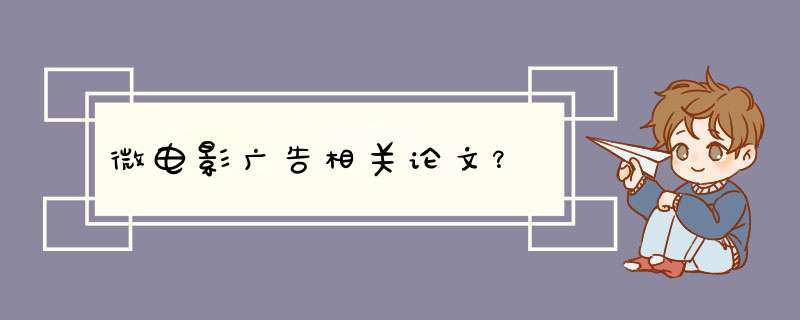 微电影广告相关论文?